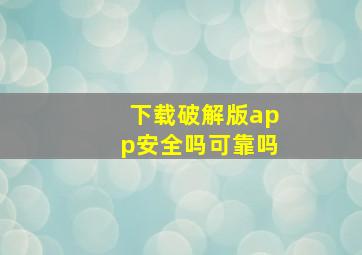 下载破解版app安全吗可靠吗